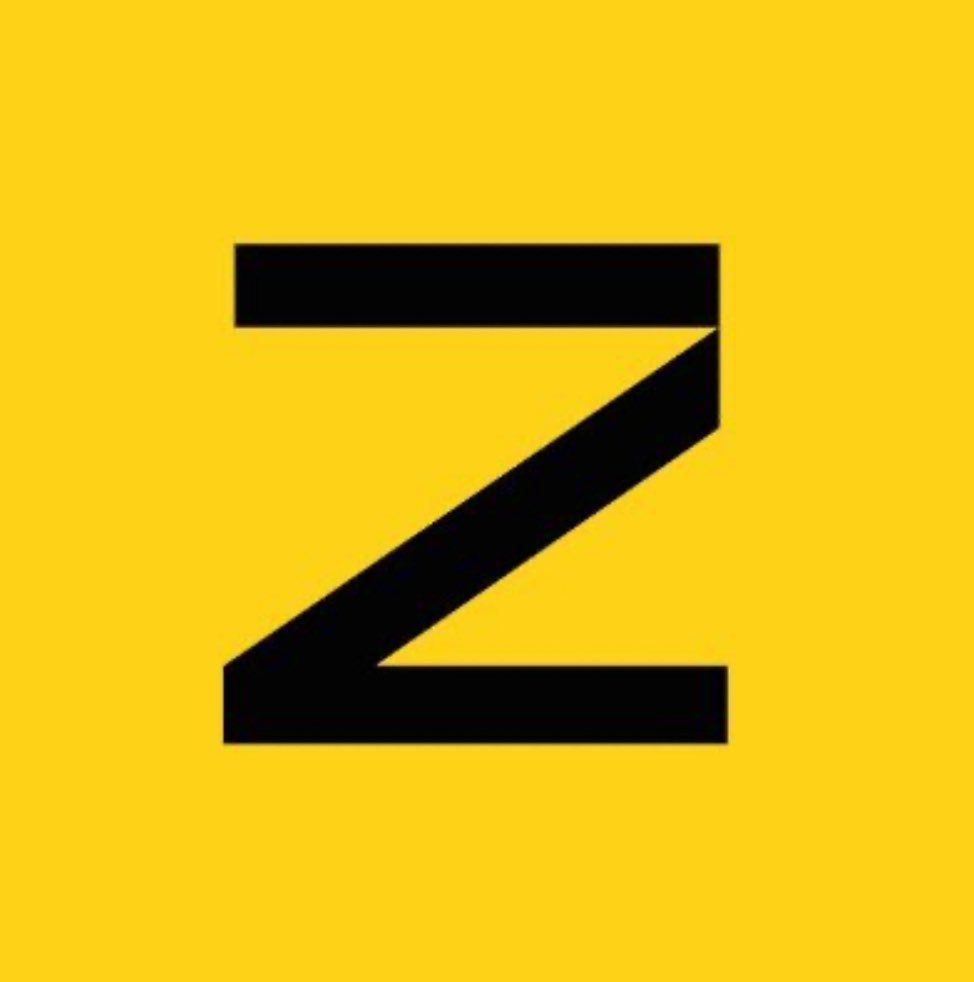 Z